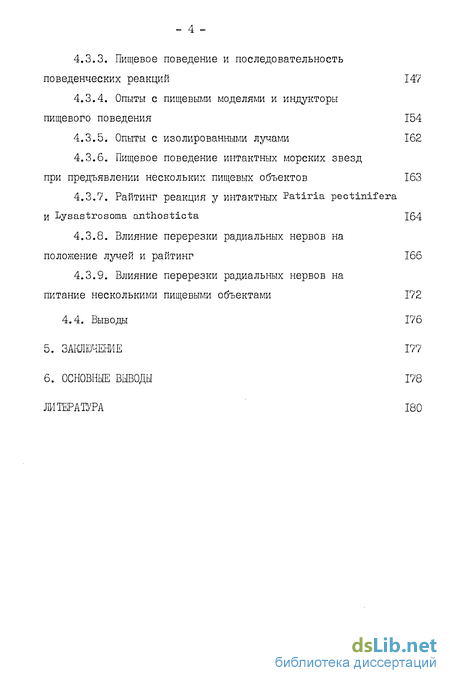 - 4 -

4.3.3. Пищевое поведение и последовательность поведенческих реакций I47

4.3.4. Опыты с пищевыми моделями и индукторы пищевого поведения I54

4.3.5. Опыты с изолированными лучами I62

4.3.6. Пищевое поведение интактных морских звезд при предъявлении нескольких пищевых объектов I63

4.3.7. Райтинг реакция у интактных Patiria pectinifera и Lysastrosoma anthosticta I64

4.3.8. Влияние перерезки радиальных нервов на положение лучей и райтинг I66

4.3.9. Влияние перерезки радиальных нервов на питание несколькими пищевыми объектами I72

4.4. Выводы I76

5. ЗАКЛЮЧЕНИЕ I77

6. ОСНОВНЫЕ ВЫВОДЫ I78

ЛИТЕРАТУРА I80

dsLib.net
библиотека диссертаций